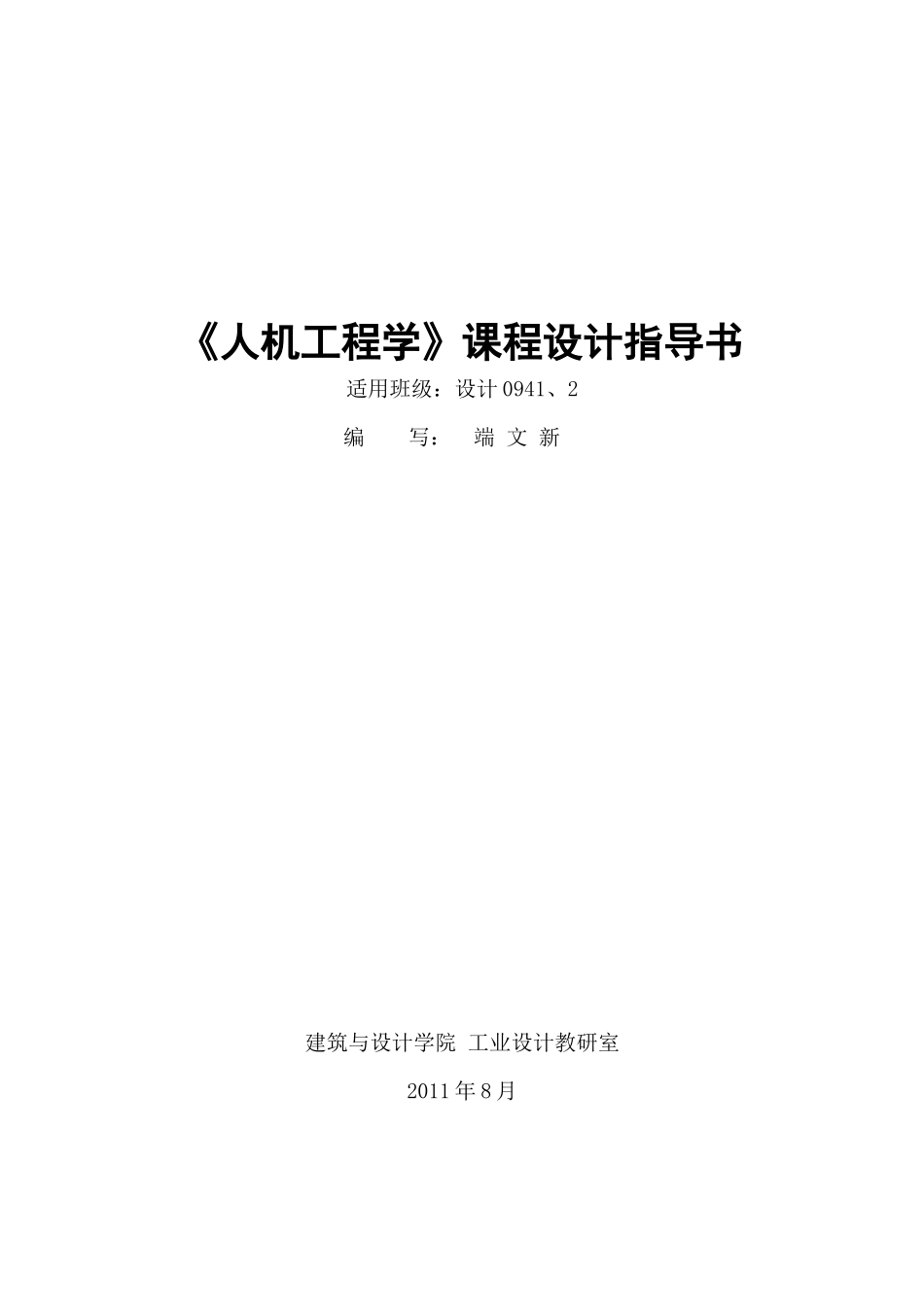 《人机工程学》课程设计指导书

适用班级：设计 0941、2

编　　写：　端 文 新

建筑与设计学院 工业设计教研室

2011 年 8 月